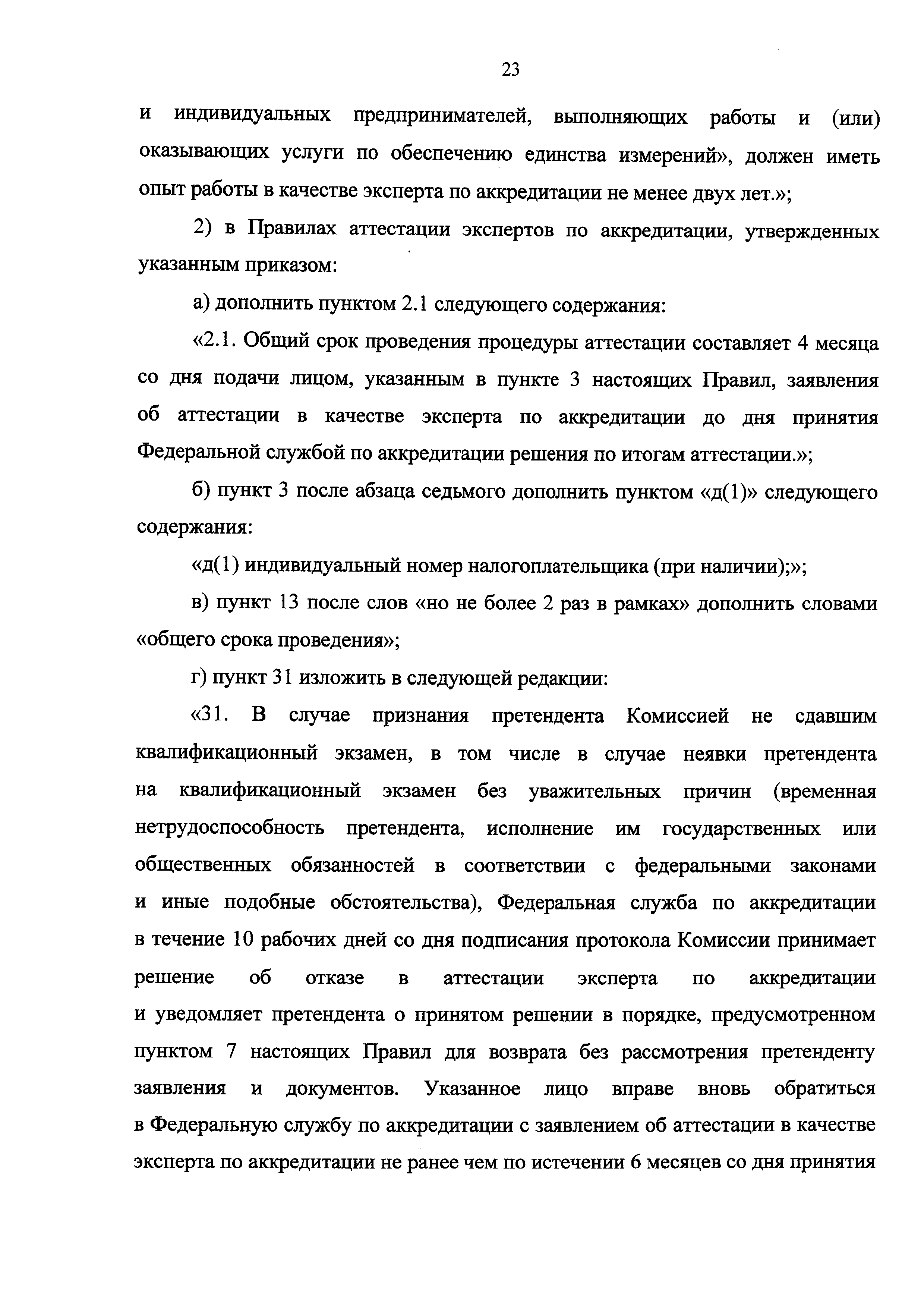 23

и индивидуальных предпринимателей, выполняющих работы и (или) оказывающих услуги по обеспечению единства измерений», должен иметь опыт работы в качестве эксперта по аккредитации не менее двух лет.»;

2) в Правилах аттестации экспертов по аккредитации, утвержденных указанным приказом:

а) дополнить пунктом 2.1 следующего содержания:

«2.1. Общий срок проведения процедуры аттестации составляет 4 месяца со дня подачи лицом, указанным в пункте 3 настоящих Правил, заявления об аттестации в качестве эксперта по аккредитации до дня принятия Федеральной службой по аккредитации решения по итогам аттестации.»;

б) пункт 3 после абзаца седьмого дополнить пунктом «д(1)» следующего содержания:

«д(1) индивидуальный номер налогоплательщика (при наличии);»;

в) пункт 13 после слов «но не более 2 раз в рамках» дополнить словами «общего срока проведения»;

г) пункт 31 изложить в следующей редакции:

«31. В случае признания претендента Комиссией не сдавшим квалификационный экзамен, в том числе в случае неявки претендента на квалификационный экзамен без уважительных причин (временная нетрудоспособность претендента, исполнение им государственных или общественных обязанностей в соответствии с федеральными законами и иные подобные обстоятельства), Федеральная служба по аккредитации в течение 10 рабочих дней со дня подписания протокола Комиссии принимает решение об отказе в аттестации эксперта по аккредитации и уведомляет претендента о принятом решении в порядке, предусмотренном пунктом 7 настоящих Правил для возврата без рассмотрения претенденту заявления и документов. Указанное лицо вправе вновь обратиться в Федеральную службу по аккредитации с заявлением об аттестации в качестве эксперта по аккредитации не ранее чем по истечении 6 месяцев со дня принятия